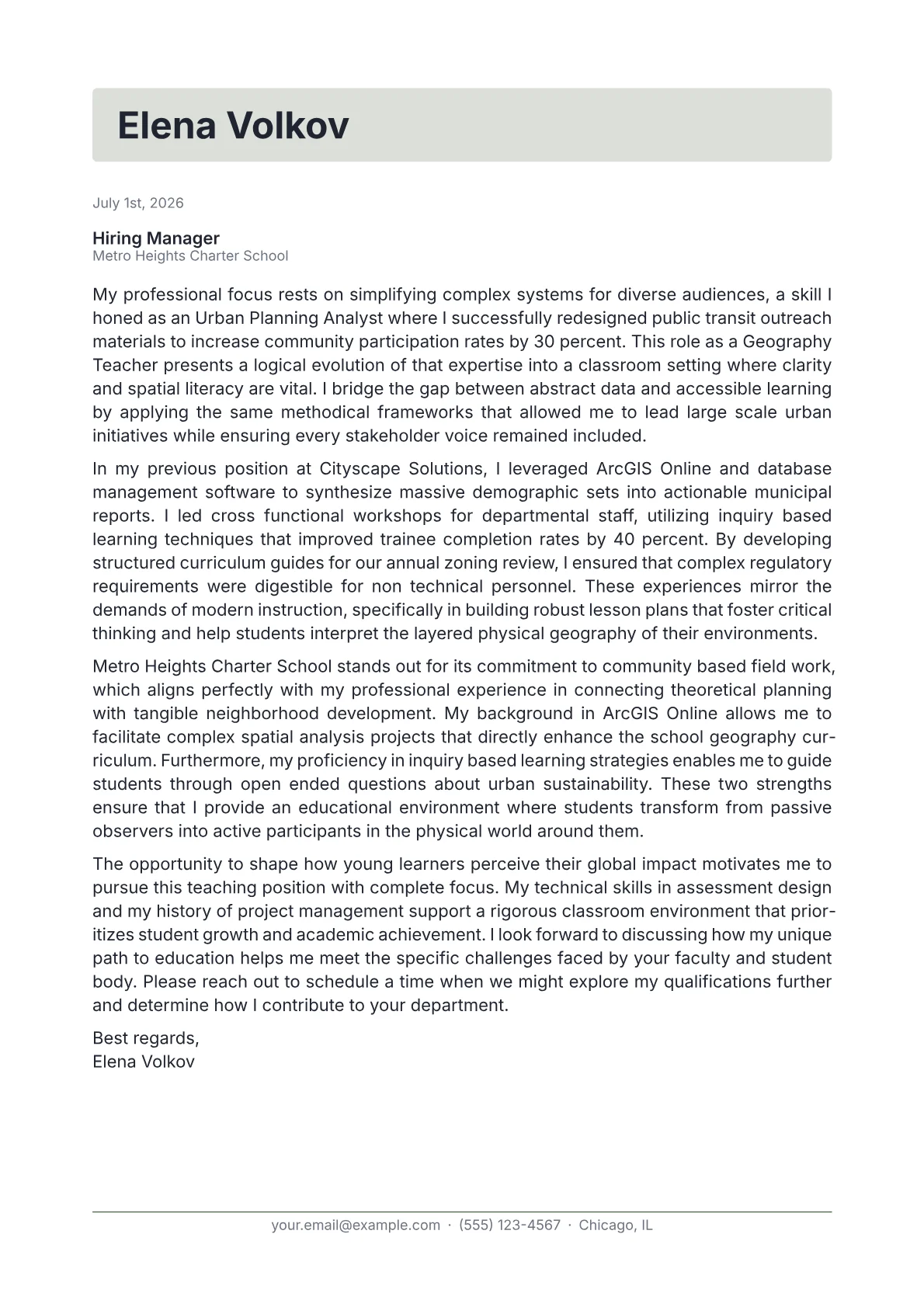 Elena Volkov

July 1st, 2026

Hiring Manager
Metro Heights Charter School

My professional focus rests on simplifying complex systems for diverse audiences, a skill I honed as an Urban Planning Analyst where I successfully redesigned public transit outreach materials to increase community participation rates by 30 percent. This role as a Geography Teacher presents a logical evolution of that expertise into a classroom setting where clarity and spatial literacy are vital. I bridge the gap between abstract data and accessible learning by applying the same methodical frameworks that allowed me to lead large scale urban initiatives while ensuring every stakeholder voice remained included.

In my previous position at Cityscape Solutions, I leveraged ArcGIS Online and database management software to synthesize massive demographic sets into actionable municipal reports. I led cross functional workshops for departmental staff, utilizing inquiry based learning techniques that improved trainee completion rates by 40 percent. By developing structured curriculum guides for our annual zoning review, I ensured that complex regulatory requirements were digestible for non technical personnel. These experiences mirror the demands of modern instruction, specifically in building robust lesson plans that foster critical thinking and help students interpret the layered physical geography of their environments.

Metro Heights Charter School stands out for its commitment to community based field work, which aligns perfectly with my professional experience in connecting theoretical planning with tangible neighborhood development. My background in ArcGIS Online allows me to facilitate complex spatial analysis projects that directly enhance the school geography curriculum. Furthermore, my proficiency in inquiry based learning strategies enables me to guide students through open ended questions about urban sustainability. These two strengths ensure that I provide an educational environment where students transform from passive observers into active participants in the physical world around them.

The opportunity to shape how young learners perceive their global impact motivates me to pursue this teaching position with complete focus. My technical skills in assessment design and my history of project management support a rigorous classroom environment that prioritizes student growth and academic achievement. I look forward to discussing how my unique path to education helps me meet the specific challenges faced by your faculty and student body. Please reach out to schedule a time when we might explore my qualifications further and determine how I contribute to your department.

Best regards,
Elena Volkov

your.email@example.com · (555) 123-4567 · Chicago, IL